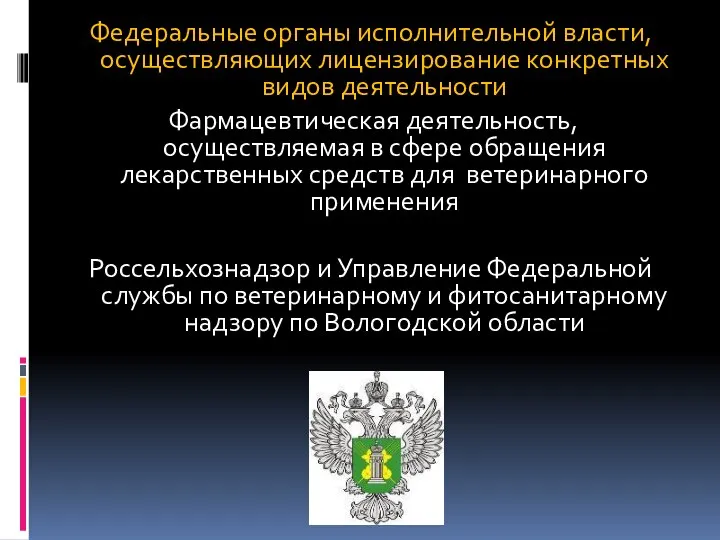 Федеральные органы исполнительной власти, осуществляющих лицензирование конкретных видов деятельности

Фармацевтическая деятельность, осуществляемая в сфере обращения лекарственных средств для ветеринарного применения

Россельхознадзор и Управление Федеральной службы по ветеринарному и фитосанитарному надзору по Вологодской области